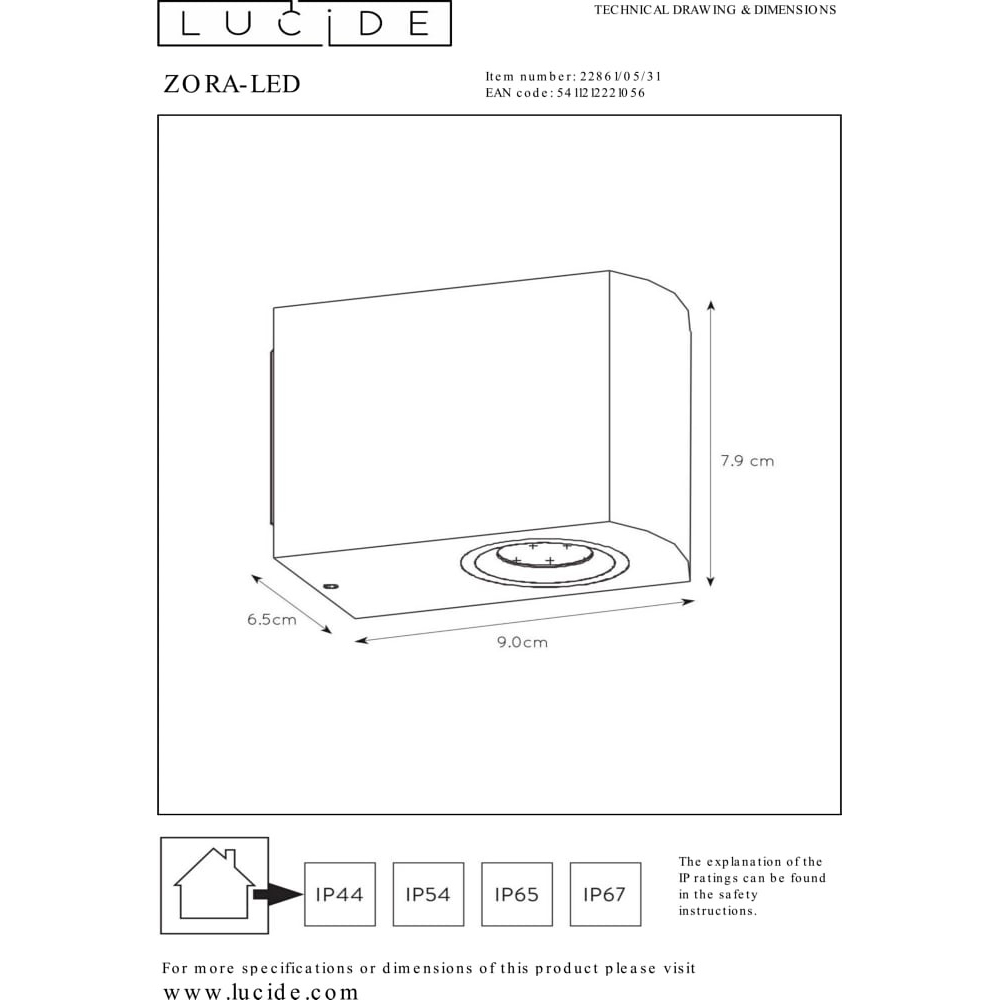 LUCIDE

TECHNICAL DRAWING & DIMENSIONS

ZORA-LED

Item number: 22861/05/31
EAN code: 5411212221056

7.9 cm

6.5cm

9.0cm

IP44

IP54

IP65

IP67

The explanation of the IP ratings can be found in the safety instructions.

For more specifications or dimensions of this product please visit
www.lucide.com